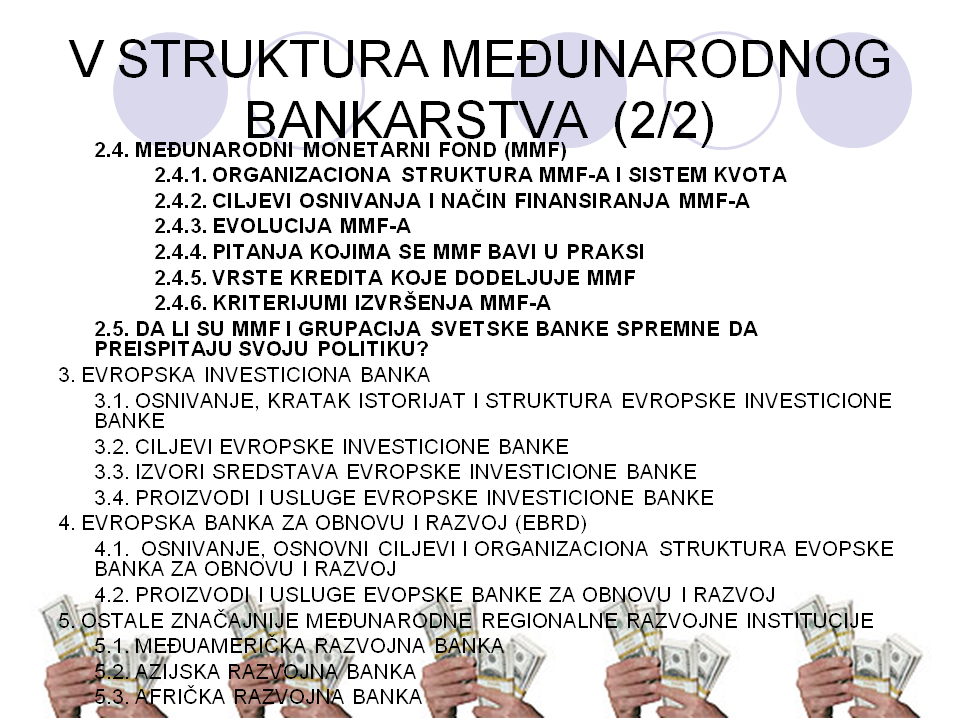 V STRUKTURA MEĐUNARODNOG BANKARSTVA (2/2)

2.4. MEĐUNARODNI MONETARNI FOND (MMF)

2.4.1. ORGANIZACIONA STRUKTURA MMF-A I SISTEM KVOTA

2.4.2. CILJEVI OSNIVANJA I NAČIN FINANSIRANJA MMF-A

2.4.3. EVOLUCIJA MMF-A

2.4.4. PITANJA KOJIMA SE MMF BAVI U PRAKSI

2.4.5. VRSTE KREDITA KOJE DODELJUJE MMF

2.4.6. KRITERIJUMI IZVRŠENJA MMF-A

2.5. DA LI SU MMF I GRUPACIJA SVETSKE BANKE SPREMNE DA PREISPITAJU SVOJU POLITIKU?

3. EVROPSKA INVESTICIONA BANKA

3.1. OSNIVANJE, KRATAK ISTORIJAT I STRUKTURA EVROPSKE INVESTICIONE BANKE

3.2. CILJEVI EVROPSKE INVESTICIONE BANKE

3.3. IZVORI SREDSTAVA EVROPSKE INVESTICIONE BANKE

3.4. PROIZVODI I USLUGE EVROPSKE INVESTICIONE BANKE

4. EVROPSKA BANKA ZA OBNOVU I RAZVOJ (EBRD)

4.1. OSNIVANJE, OSNOVNI CILJEVI I ORGANIZACIONA STRUKTURA EVOPSKE BANKA ZA OBNOVU I RAZVOJ

4.2. PROIZVODI I USLUGE EVOPSKE BANKE ZA OBNOVU I RAZVOJ

5. OSTALE ZNAČAJNIJE MEĐUNARODNE REGIONALNE RAZVOJNE INSTITUCIJE

5.1. MEĐUAMERIČKA RAZVOJNA BANKA

5.2. AZIJSKA RAZVOJNA BANKA

5.3. AFRIČKA RAZVOJNA BANKA